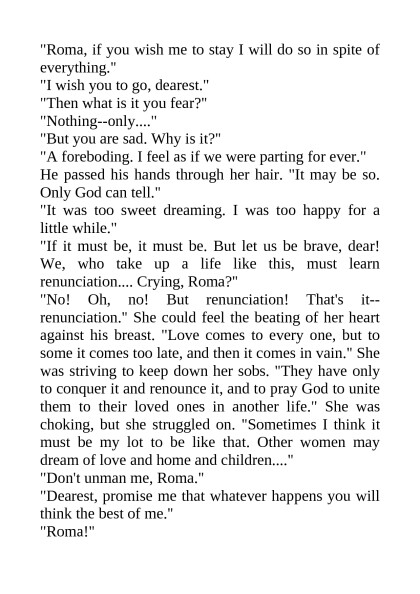 "Roma, if you wish me to stay I will do so in spite of everything."
"I wish you to go, dearest."
"Then what is it you fear?"
"Nothing--only...."
"But you are sad. Why is it?"
"A foreboding. I feel as if we were parting for ever."
He passed his hands through her hair. "It may be so. Only God can tell."
"It was too sweet dreaming. I was too happy for a little while."
"If it must be, it must be. But let us be brave, dear! We, who take up a life like this, must learn renunciation.... Crying, Roma?"
"No! Oh, no! But renunciation! That's it--renunciation." She could feel the beating of her heart against his breast. "Love comes to every one, but to some it comes too late, and then it comes in vain." She was striving to keep down her sobs. "They have only to conquer it and renounce it, and to pray God to unite them to their loved ones in another life." She was choking, but she struggled on. "Sometimes I think it must be my lot to be like that. Other women may dream of love and home and children...."
"Don't unman me, Roma."
"Dearest, promise me that whatever happens you will think the best of me."
"Roma!"